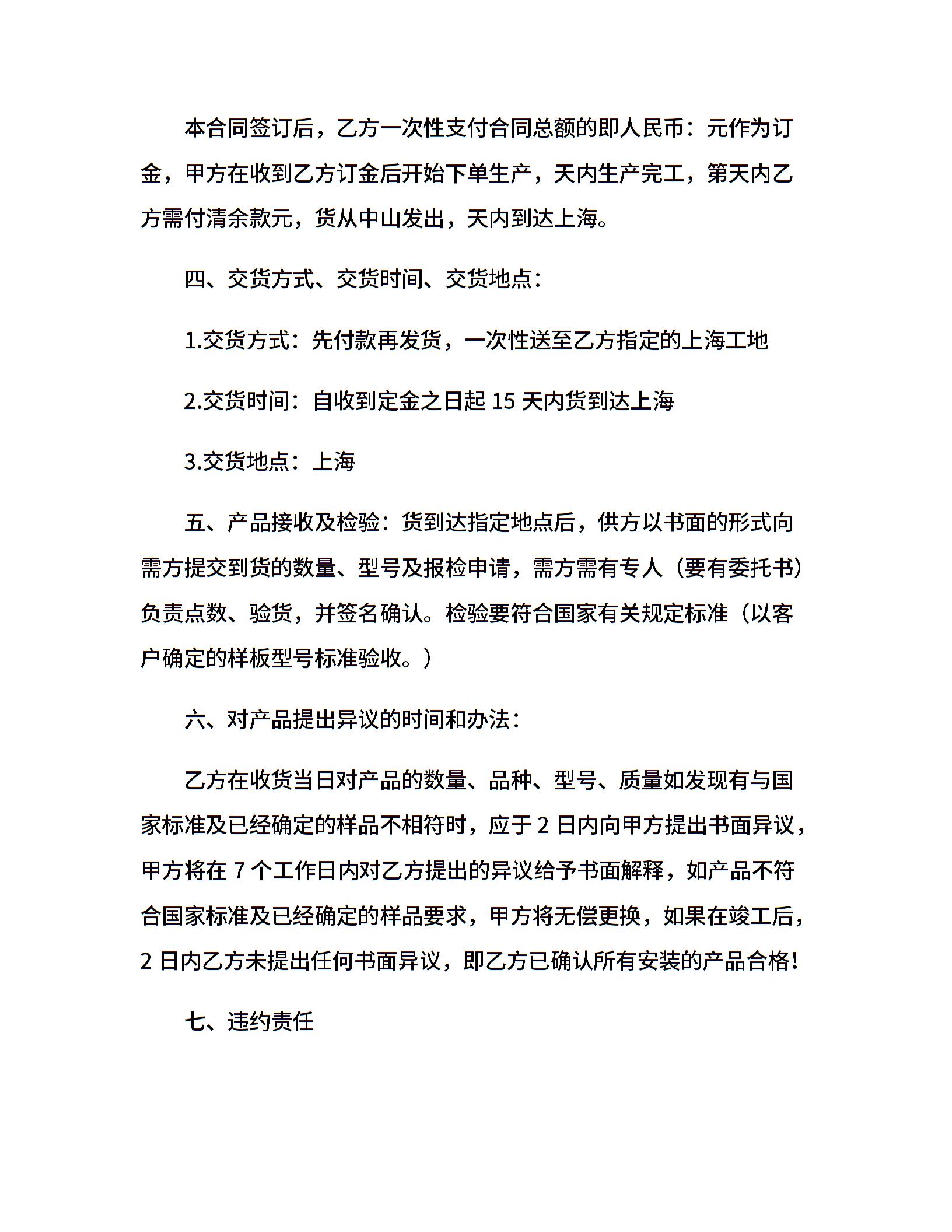 本合同签订后，乙方一次性支付合同总额的即人民币：元作为订金，甲方在收到乙方订金后开始下单生产，天内生产完工，第天内乙方需付清余款元，货从中山发出，天内到达上海。

四、交货方式、交货时间、交货地点：

1.交货方式：先付款再发货，一次性送至乙方指定的上海工地

2.交货时间：自收到定金之日起 15 天内货到达上海

3.交货地点：上海

五、产品接收及检验：货到达指定地点后，供方以书面的形式向需方提交到货的数量、型号及报检申请，需方需有专人（要有委托书）负责点数、验货，并签名确认。检验要符合国家有关规定标准（以客户确定的样板型号标准验收。）

六、对产品提出异议的时间和办法：

乙方在收货当日对产品的数量、品种、型号、质量如发现有与国家标准及已经确定的样品不相符时，应于 2 日内向甲方提出书面异议，甲方将在 7 个工作日内对乙方提出的异议给予书面解释，如产品不符合国家标准及已经确定的样品要求，甲方将无偿更换，如果在竣工后，2 日内乙方未提出任何书面异议，即乙方已确认所有安装的产品合格!

七、违约责任